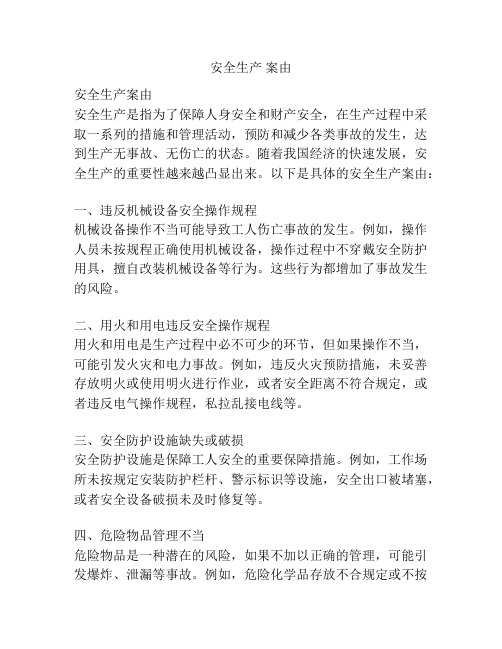 安全生产 案由

安全生产案由
安全生产是指为了保障人身安全和财产安全，在生产过程中采取一系列的措施和管理活动，预防和减少各类事故的发生，达到生产无事故、无伤亡的状态。随着我国经济的快速发展，安全生产的重要性越来越凸显出来。以下是具体的安全生产案由：

一、违反机械设备安全操作规程
机械设备操作不当可能导致工人伤亡事故的发生。例如，操作人员未按规程正确使用机械设备，操作过程中不穿戴安全防护用具，擅自改装机械设备等行为。这些行为都增加了事故发生的风险。

二、用火和用电违反安全操作规程
用火和用电是生产过程中必不可少的环节，但如果操作不当，可能引发火灾和电力事故。例如，违反火灾预防措施，未妥善存放明火或使用明火进行作业，或者安全距离不符合规定，或者违反电气操作规程，私拉乱接电线等。

三、安全防护设施缺失或破损
安全防护设施是保障工人安全的重要保障措施。例如，工作场所未按规定安装防护栏杆、警示标识等设施，安全出口被堵塞，或者安全设备破损未及时修复等。

四、危险物品管理不当
危险物品是一种潜在的风险，如果不加以正确的管理，可能引发爆炸、泄漏等事故。例如，危险化学品存放不合规定或不按